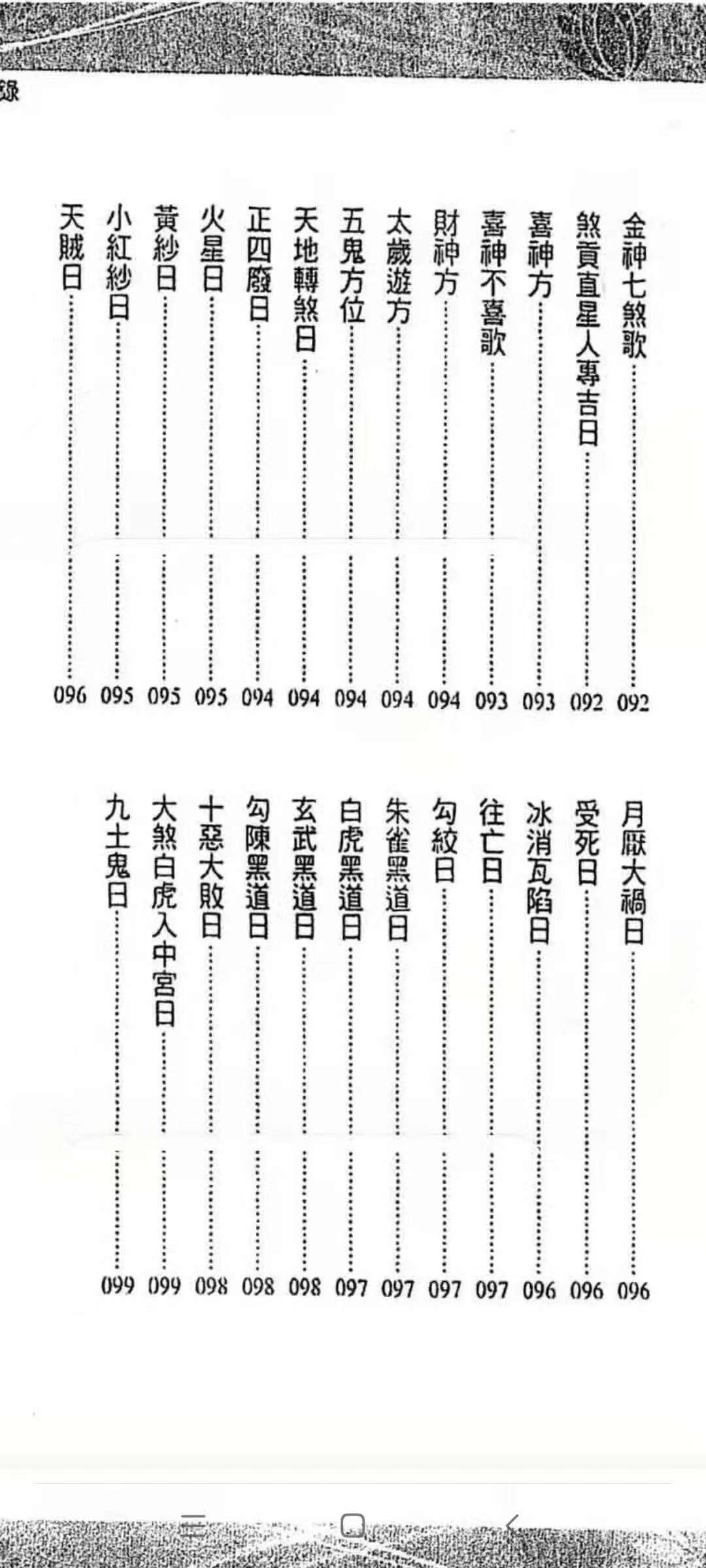 錄

金神七煞歌……092
煞貢直星人專吉日……092
喜神方……093
喜神不喜歌……093
財神方……094
太歲遊方……094
五鬼方位……094
天地轉煞日……094
正四廢日……094
火星日……095
黃紗日……095
小紅紗日……095
天賊日……096

月厭大禍日……096
受死日……096
冰消瓦陷日……096
往亡日……097
勾絞日……097
朱雀黑道日……097
白虎黑道日……097
玄武黑道日……098
勾陳黑道日……098
十惡大敗日……098
大煞白虎入中宮日……099
九土鬼日……099